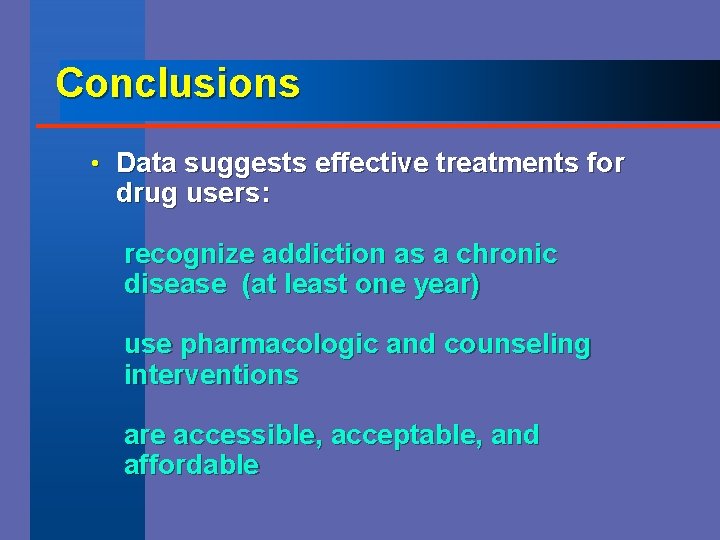 Conclusions

• Data suggests effective treatments for drug users:

recognize addiction as a chronic disease  (at least one year)

use pharmacologic and counseling interventions

are accessible, acceptable, and affordable